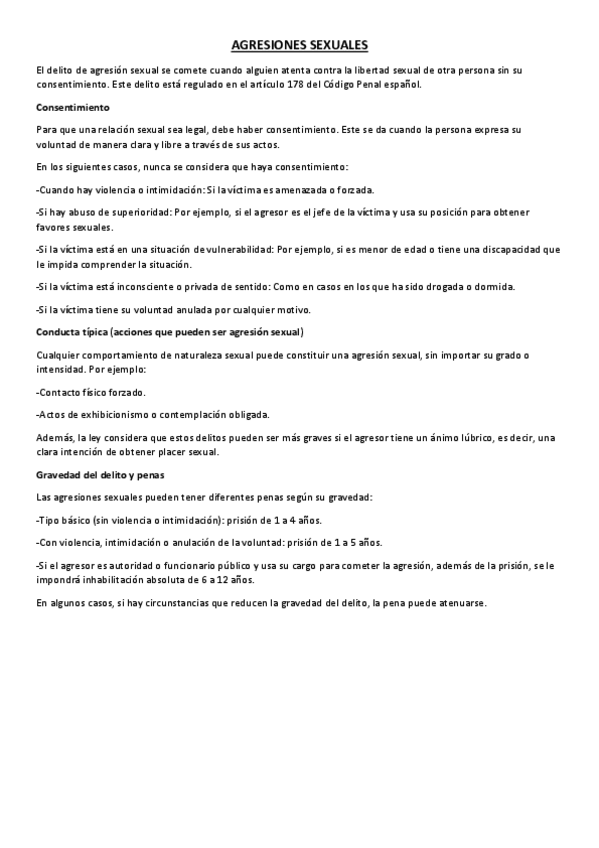 AGRESIONES SEXUALES

El delito de agresión sexual se comete cuando alguien atenta contra la libertad sexual de otra persona sin su consentimiento. Este delito está regulado en el artículo 178 del Código Penal español.

Consentimiento

Para que una relación sexual sea legal, debe haber consentimiento. Este se da cuando la persona expresa su voluntad de manera clara y libre a través de sus actos.

En los siguientes casos, nunca se considera que haya consentimiento:

-Cuando hay violencia o intimidación: Si la víctima es amenazada o forzada.

-Si hay abuso de superioridad: Por ejemplo, si el agresor es el jefe de la víctima y usa su posición para obtener favores sexuales.

-Si la víctima está en una situación de vulnerabilidad: Por ejemplo, si es menor de edad o tiene una discapacidad que le impida comprender la situación.

-Si la víctima está inconsciente o privada de sentido: Como en casos en los que ha sido drogada o dormida.

-Si la víctima tiene su voluntad anulada por cualquier motivo.

Conducta típica (acciones que pueden ser agresión sexual)

Cualquier comportamiento de naturaleza sexual puede constituir una agresión sexual, sin importar su grado o intensidad. Por ejemplo:

-Contacto físico forzado.

-Actos de exhibicionismo o contemplación obligada.

Además, la ley considera que estos delitos pueden ser más graves si el agresor tiene un ánimo lúbrico, es decir, una clara intención de obtener placer sexual.

Gravedad del delito y penas

Las agresiones sexuales pueden tener diferentes penas según su gravedad:

-Tipo básico (sin violencia o intimidación): prisión de 1 a 4 años.

-Con violencia, intimidación o anulación de la voluntad: prisión de 1 a 5 años.

-Si el agresor es autoridad o funcionario público y usa su cargo para cometer la agresión, además de la prisión, se le impondrá inhabilitación absoluta de 6 a 12 años.

En algunos casos, si hay circunstancias que reducen la gravedad del delito, la pena puede atenuarse.